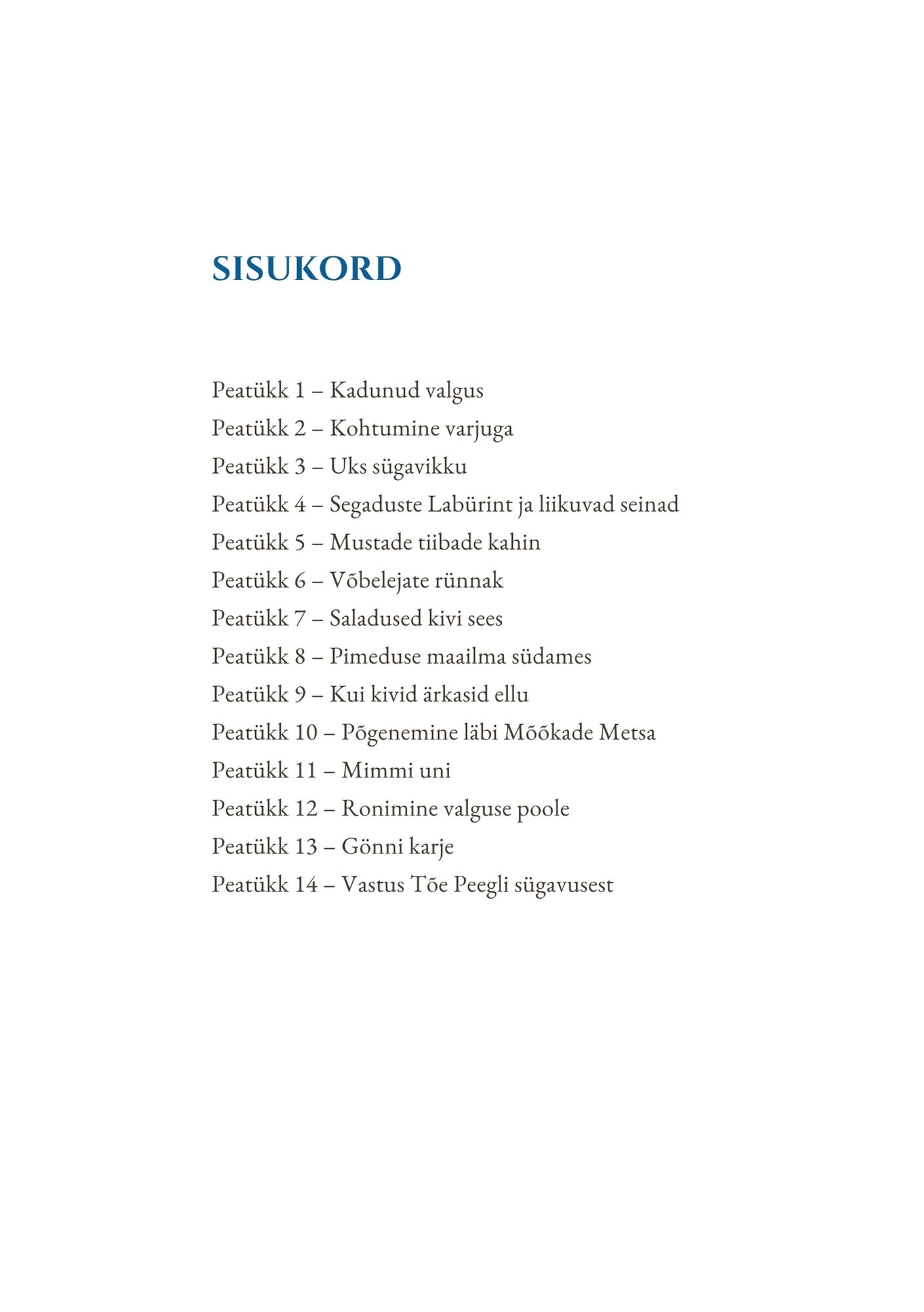 SISUKORD

Peatükk 1 – Kadunud valgus
Peatükk 2 – Kohtumine varjuga
Peatükk 3 – Uks sügavikku
Peatükk 4 – Segaduste Labürint ja liikuvad seinad
Peatükk 5 – Mustade tiibade kahin
Peatükk 6 – Võbelejate rünnak
Peatükk 7 – Saladused kivi sees
Peatükk 8 – Pimeduse maailma südames
Peatükk 9 – Kui kivid ärkasid ellu
Peatükk 10 – Põgenemine läbi Mõõkade Metsa
Peatükk 11 – Mimmi uni
Peatükk 12 – Ronimine valguse poole
Peatükk 13 – Gönni karje
Peatükk 14 – Vastus Tõe Peegli sügavusest